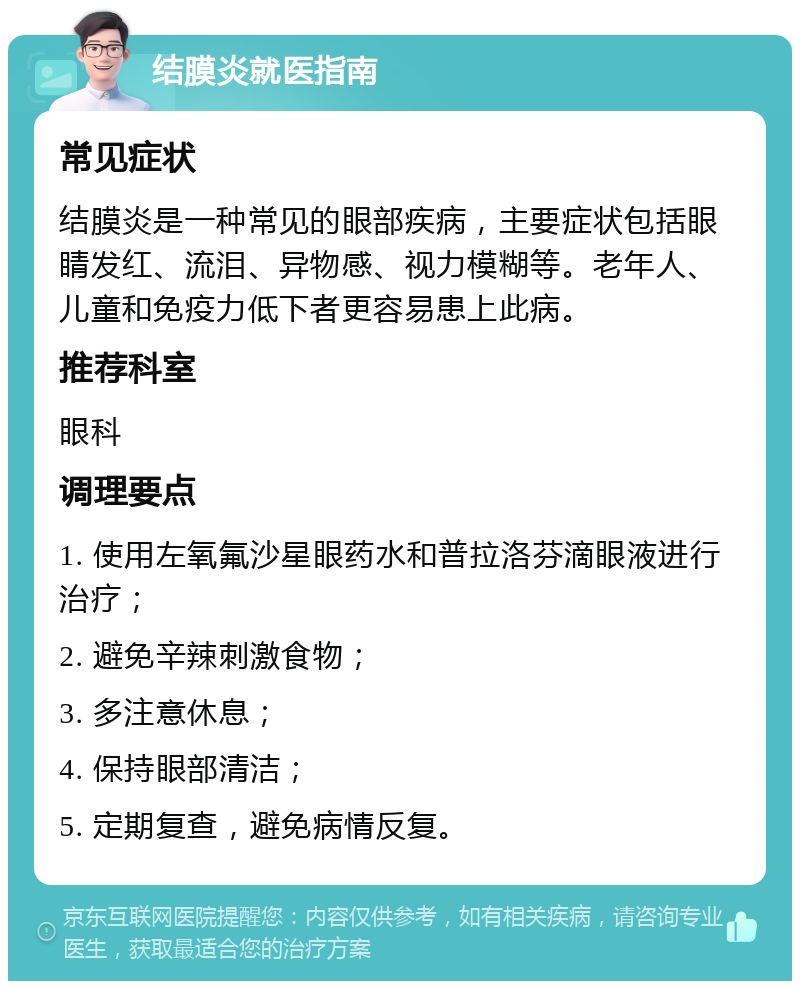 结膜炎就医指南

常见症状

结膜炎是一种常见的眼部疾病，主要症状包括眼睛发红、流泪、异物感、视力模糊等。老年人、儿童和免疫力低下者更容易患上此病。

推荐科室

眼科

调理要点

1. 使用左氧氟沙星眼药水和普拉洛芬滴眼液进行治疗；

2. 避免辛辣刺激食物；

3. 多注意休息；

4. 保持眼部清洁；

5. 定期复查，避免病情反复。

京东互联网医院提醒您：内容仅供参考，如有相关疾病，请咨询专业医生，获取最适合您的治疗方案